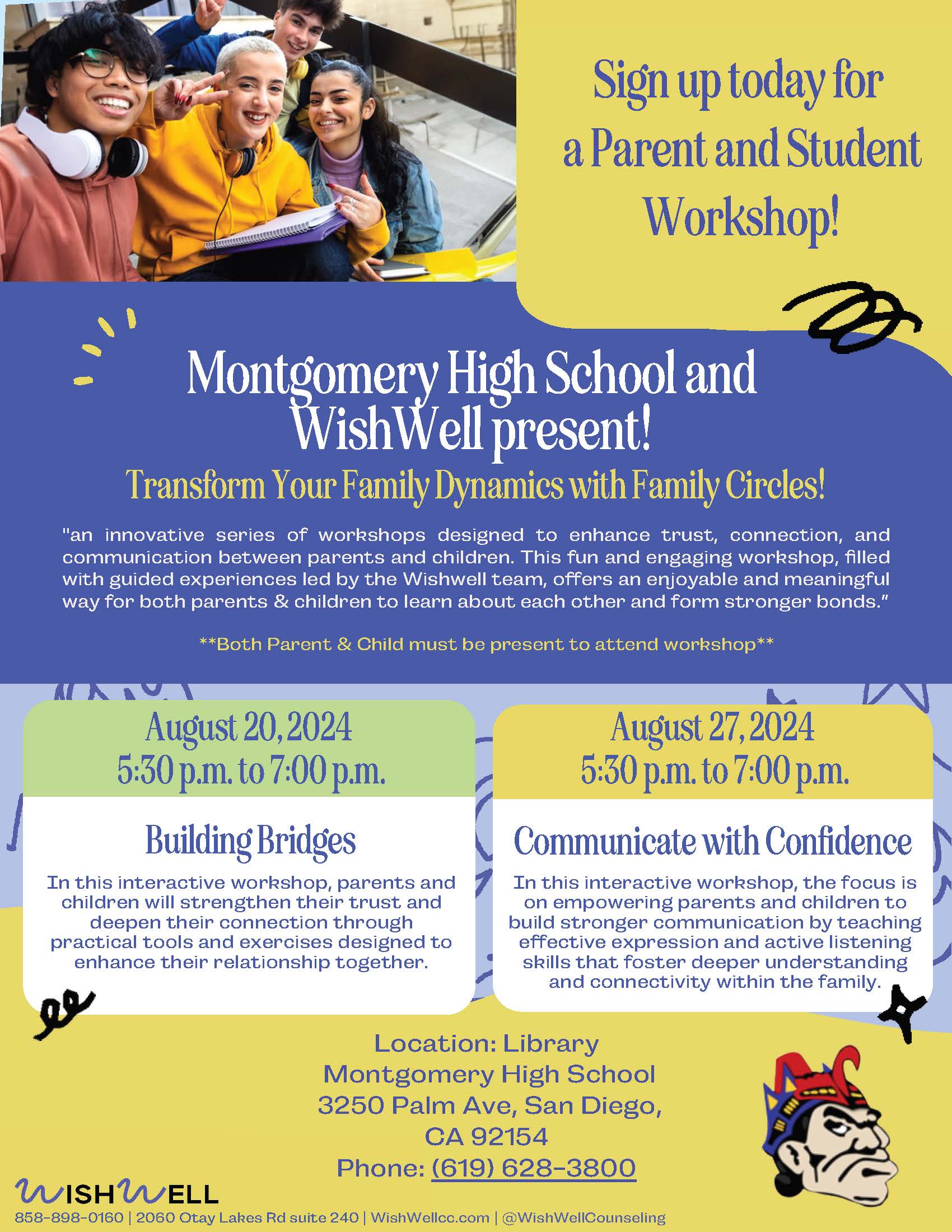 Sign up today for a Parent and Student Workshop!

Montgomery High School and WishWell present!

Transform Your Family Dynamics with Family Circles!

"an innovative series of workshops designed to enhance trust, connection, and communication between parents and children. This fun and engaging workshop, filled with guided experiences led by the Wishwell team, offers an enjoyable and meaningful way for both parents & children to learn about each other and form stronger bonds."

**Both Parent & Child must be present to attend workshop**

August 20, 2024
5:30 p.m. to 7:00 p.m.

Building Bridges

In this interactive workshop, parents and children will strengthen their trust and deepen their connection through practical tools and exercises designed to enhance their relationship together.

August 27, 2024
5:30 p.m. to 7:00 p.m.

Communicate with Confidence

In this interactive workshop, the focus is on empowering parents and children to build stronger communication by teaching effective expression and active listening skills that foster deeper understanding and connectivity within the family.

Location: Library
Montgomery High School
3250 Palm Ave, San Diego, CA 92154
Phone: (619) 628-3800

WISHWELL
858-898-0160 | 2060 Otay Lakes Rd suite 240 | WishWellcc.com | @WishWellCounseling